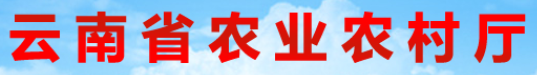 云南省农业农村厅